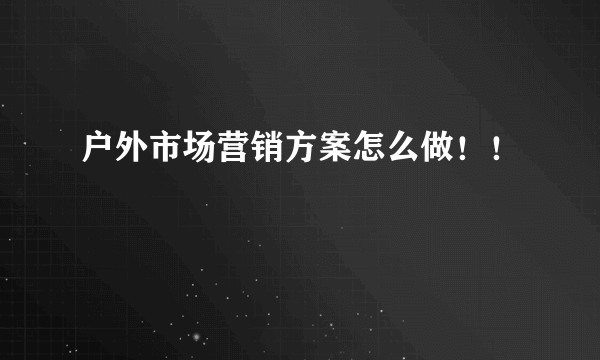 户外市场营销方案怎么做！！